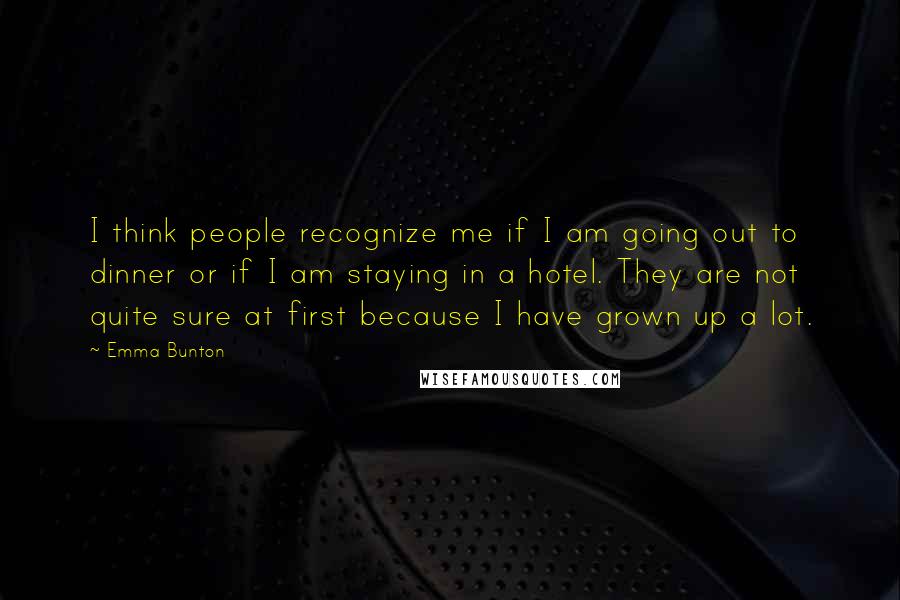 I think people recognize me if I am going out to dinner or if I am staying in a hotel. They are not quite sure at first because I have grown up a lot.

~ Emma Bunton

WISEFAMOUSQUOTES.COM